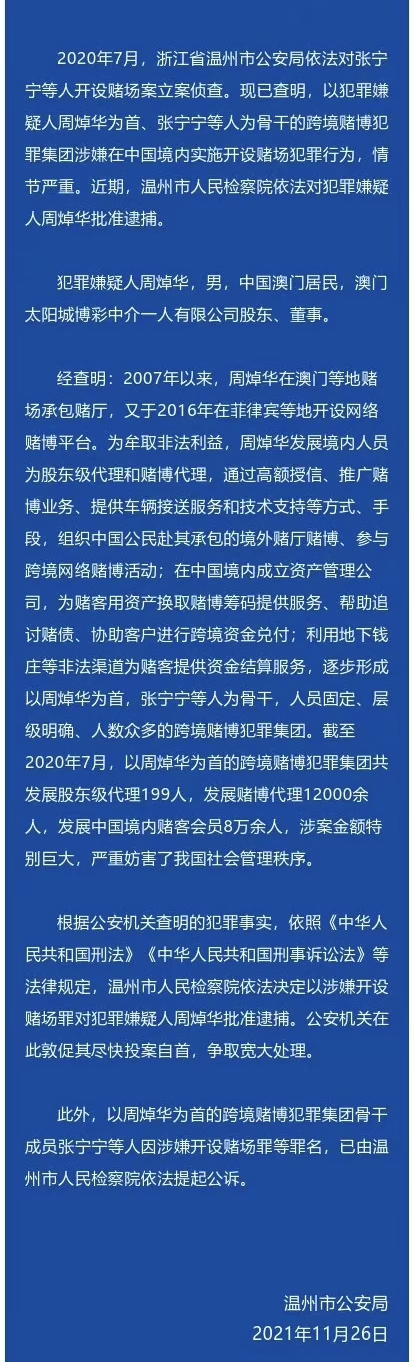 2020年7月，浙江省温州市公安局依法对张宁宁等人开设赌场案立案侦查。现已查明，以犯罪嫌疑人周焯华为首、张宁宁等人为骨干的跨境赌博犯罪集团涉嫌在中国境内实施开设赌场犯罪行为，情节严重。近期，温州市人民检察院依法对犯罪嫌疑人周焯华批准逮捕。

犯罪嫌疑人周焯华，男，中国澳门居民，澳门太阳城博彩中介一人有限公司股东、董事。

经查明：2007年以来，周焯华在澳门等地赌场承包赌厅，又于2016年在菲律宾等地开设网络赌博平台。为牟取非法利益，周焯华发展境内人员为股东级代理和赌博代理，通过高额授信、推广赌博业务、提供车辆接送服务和技术支持等方式、手段，组织中国公民赴其承包的境外赌厅赌博、参与跨境网络赌博活动；在中国境内成立资产管理公司，为赌客用资产换取赌博筹码提供服务、帮助追讨赌债、协助客户进行跨境资金兑付；利用地下钱庄等非法渠道为赌客提供资金结算服务，逐步形成以周焯华为首，张宁宁等人为骨干，人员固定、层级明确、人数众多的跨境赌博犯罪集团。截至2020年7月，以周焯华为首的跨境赌博犯罪集团共发展股东级代理199人，发展赌博代理12000余人，发展中国境内赌客会员8万余人，涉案金额特别巨大，严重妨害了我国社会管理秩序。

根据公安机关查明的犯罪事实，依照《中华人民共和国刑法》《中华人民共和国刑事诉讼法》等法律规定，温州市人民检察院依法决定以涉嫌开设赌场罪对犯罪嫌疑人周焯华批准逮捕。公安机关在此敦促其尽快投案自首，争取宽大处理。

此外，以周焯华为首的跨境赌博犯罪集团骨干成员张宁宁等人因涉嫌开设赌场罪等罪名，已由温州市人民检察院依法提起公诉。

温州市公安局
2021年11月26日